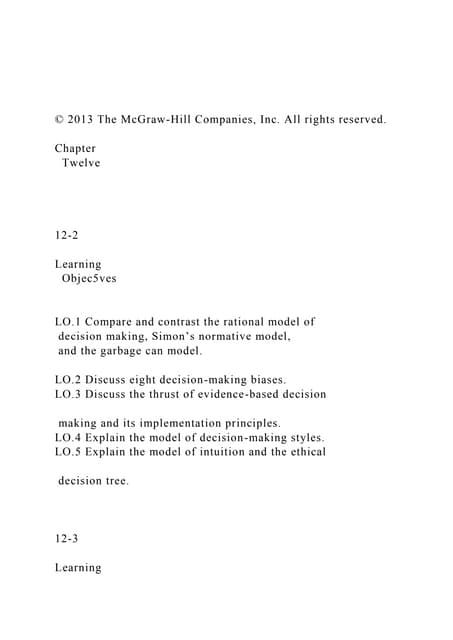 © 2013 The McGraw-Hill Companies, Inc. All rights reserved.

Chapter
Twelve

12-2

Learning
Objec5ves

LO.1 Compare and contrast the rational model of decision making, Simon's normative model, and the garbage can model.

LO.2 Discuss eight decision-making biases.
LO.3 Discuss the thrust of evidence-based decision

making and its implementation principles.
LO.4 Explain the model of decision-making styles.
LO.5 Explain the model of intuition and the ethical

decision tree.

12-3

Learning